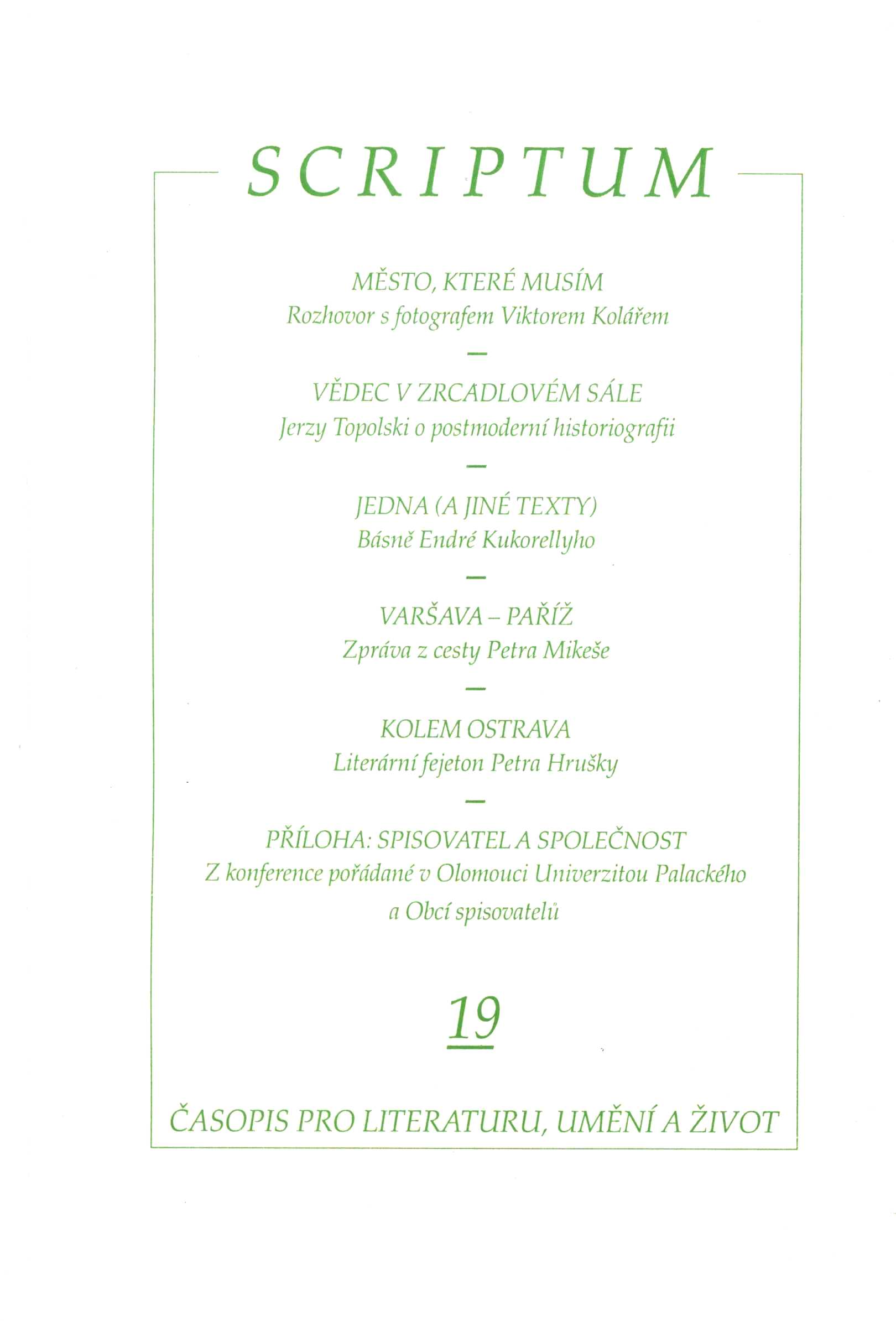 SCRIPTUM

MĚSTO, KTERÉ MUSÍM
Rozhovor s fotografem Viktorem Kolářem

—

VĚDEC V ZRCADLOVÉM SÁLE
Jerzy Topolski o postmoderní historiografii

—

JEDNA (A JINÉ TEXTY)
Básně Endré Kukorellyho

—

VARŠAVA – PAŘÍŽ
Zpráva z cesty Petra Mikeše

—

KOLEM OSTRAVA
Literární fejeton Petra Hrušky

—

PŘÍLOHA: SPISOVATEL A SPOLEČNOST
Z konference pořádané v Olomouci Univerzitou Palackého a Obcí spisovatelů

19

ČASOPIS PRO LITERATURU, UMĚNÍ A ŽIVOT